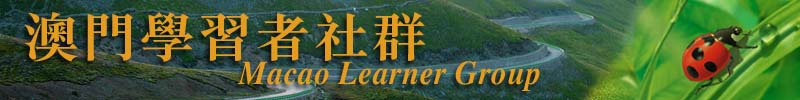 澳門學習者社群
Macao Learner Group